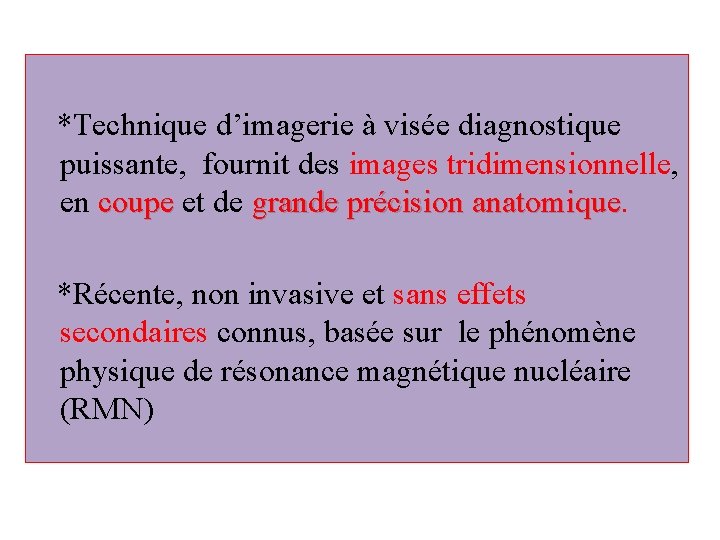 *Technique d'imagerie à visée diagnostique puissante, fournit des images tridimensionnelle, en coupe et de grande précision anatomique.

*Récente, non invasive et sans effets secondaires connus, basée sur le phénomène physique de résonance magnétique nucléaire (RMN)